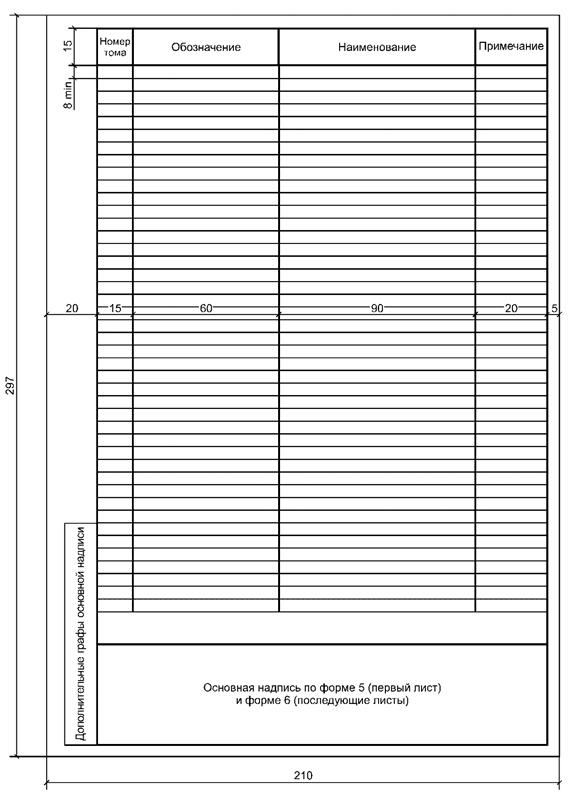 15

8 min

| Номер тома | Обозначение | Наименование | Примечание |
|---|---|---|---|

20 15 60 90 20 5

297

Дополнительные графы основной надписи

Основная надпись по форме 5 (первый лист) и форме 6 (последующие листы)

210